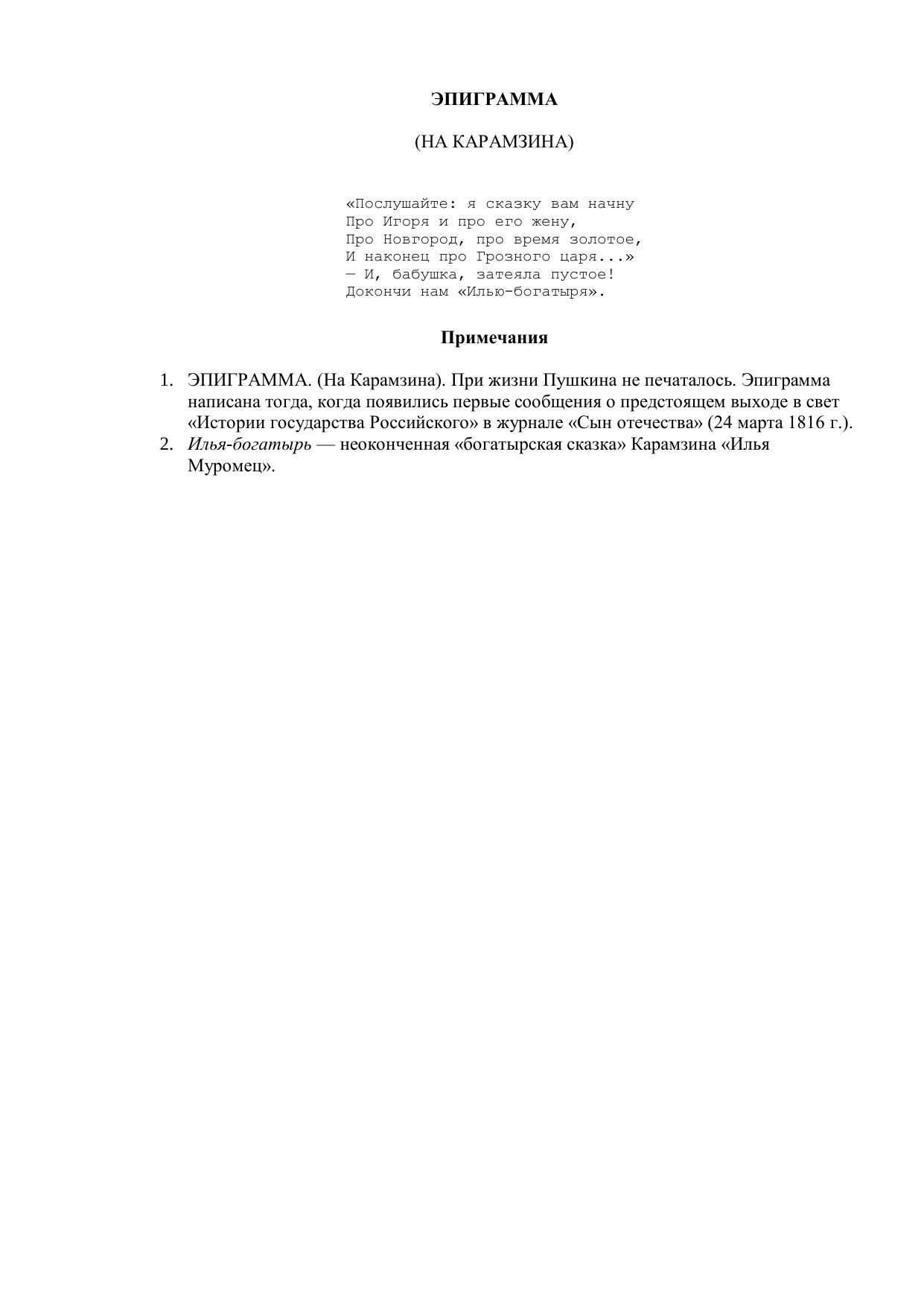 ЭПИГРАММА

(НА КАРАМЗИНА)

«Послушайте: я сказку вам начну
Про Игоря и про его жену,
Про Новгород, про время золотое,
И наконец про Грозного царя...»
— И, бабушка, затеяла пустое!
Докончи нам «Илью-богатыря».

Примечания

1. ЭПИГРАММА. (На Карамзина). При жизни Пушкина не печаталось. Эпиграмма написана тогда, когда появились первые сообщения о предстоящем выходе в свет «Истории государства Российского» в журнале «Сын отечества» (24 марта 1816 г.).
2. Илья-богатырь — неоконченная «богатырская сказка» Карамзина «Илья Муромец».